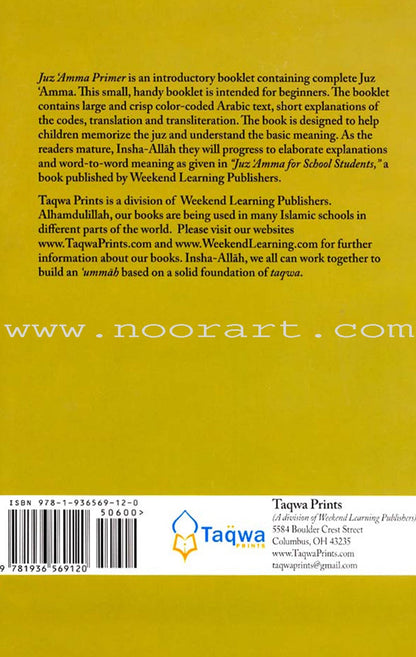 Juz 'Amma Primer is an introductory booklet containing complete Juz 'Amma. This small, handy booklet is intended for beginners. The booklet contains large and crisp color-coded Arabic text, short explanations of the codes, translation and transliteration. The book is designed to help children memorize the juz and understand the basic meaning. As the readers mature, Insha-Allāh they will progress to elaborate explanations and word-to-word meaning as given in "Juz 'Amma for School Students," a book published by Weekend Learning Publishers.

Taqwa Prints is a division of Weekend Learning Publishers. Alhamdulillah, our books are being used in many Islamic schools in different parts of the world. Please visit our websites www.TaqwaPrints.com and www.WeekendLearning.com for further information about our books. Insha-Allāh, we all can work together to build an 'ummāh based on a solid foundation of taqwa.

ISBN 978-1-936569-12-0
50600>
9 781936 569120

Taqwa
PRINTS

Taqwa Prints
(A division of Weekend Learning Publishers)
5584 Boulder Crest Street
Columbus, OH 43235
www.TaqwaPrints.com
taqwaprints@gmail.com

www.noorart.com